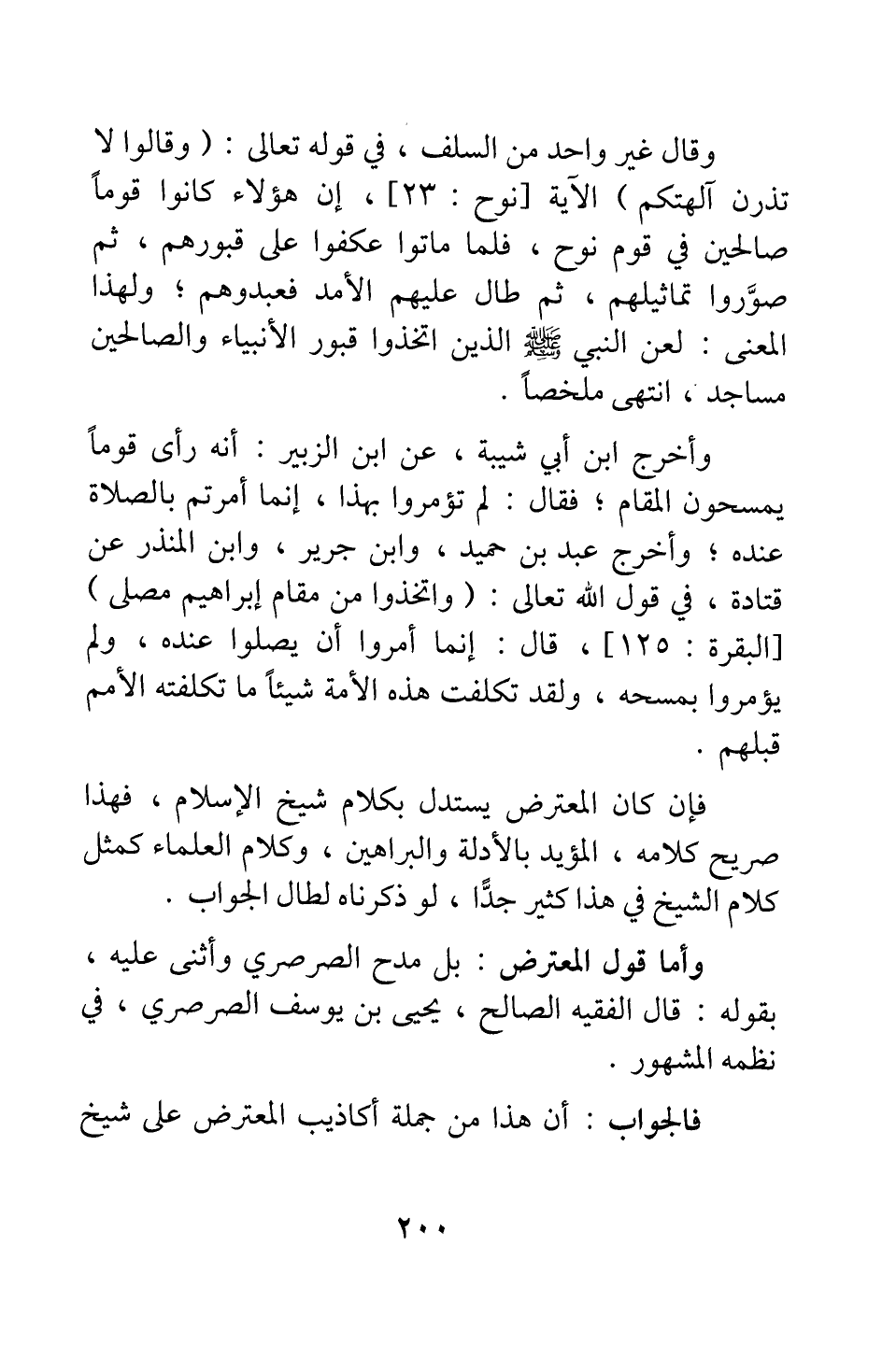 وقال غير واحد من السلف ، في قوله تعالى : ( وقالوا لا تذرن آلهتكم ) الآية [نوح : ٢٣] ، إن هؤلاء كانوا قوماً صالحين في قوم نوح ، فلما ماتوا عكفوا على قبورهم ، ثم صوَّروا تماثيلهم ، ثم طال عليهم الأمد فعبدوهم ؛ ولهذا المعنى : لعن النبي ﷺ الذين اتخذوا قبور الأنبياء والصالحين مساجد ، انتهى ملخصاً .

وأخرج ابن أبي شيبة ، عن ابن الزبير : أنه رأى قوماً يمسحون المقام ؛ فقال : لم تؤمروا بهذا ، إنما أمرتم بالصلاة عنده ؛ وأخرج عبد بن حميد ، وابن جرير ، وابن المنذر عن قتادة ، في قول الله تعالى : ( واتخذوا من مقام إبراهيم مصلى ) [البقرة : ١٢٥] ، قال : إنما أمروا أن يصلوا عنده ، ولم يؤمروا بمسحه ، ولقد تكلفت هذه الأمة شيئاً ما تكلفته الأمم قبلهم .

فإن كان المعترض يستدل بكلام شيخ الإسلام ، فهذا صريح كلامه ، المؤيد بالأدلة والبراهين ، وكلام العلماء كمثل كلام الشيخ في هذا كثير جدًّا ، لو ذكرناه لطال الجواب .

وأما قول المعترض : بل مدح الصرصري وأثنى عليه ، بقوله : قال الفقيه الصالح ، يحيى بن يوسف الصرصري ، في نظمه المشهور .

فالجواب : أن هذا من جملة أكاذيب المعترض على شيخ

٢٠٠